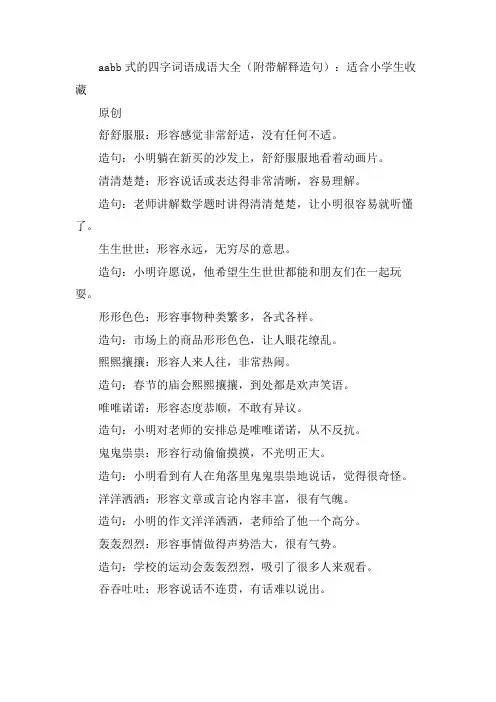 aabb 式的四字词语成语大全（附带解释造句）：适合小学生收藏

原创

舒舒服服：形容感觉非常舒适，没有任何不适。

造句：小明躺在新买的沙发上，舒舒服服地看着动画片。

清清楚楚：形容说话或表达得非常清晰，容易理解。

造句：老师讲解数学题时讲得清清楚楚，让小明很容易就听懂了。

生生世世：形容永远，无穷尽的意思。

造句：小明许愿说，他希望生生世世都能和朋友们在一起玩耍。

形形色色：形容事物种类繁多，各式各样。

造句：市场上的商品形形色色，让人眼花缭乱。

熙熙攘攘：形容人来人往，非常热闹。

造句：春节的庙会熙熙攘攘，到处都是欢声笑语。

唯唯诺诺：形容态度恭顺，不敢有异议。

造句：小明对老师的安排总是唯唯诺诺，从不反抗。

鬼鬼祟祟：形容行动偷偷摸摸，不光明正大。

造句：小明看到有人在角落里鬼鬼祟祟地说话，觉得很奇怪。

洋洋洒洒：形容文章或言论内容丰富，很有气魄。

造句：小明的作文洋洋洒洒，老师给了他一个高分。

轰轰烈烈：形容事情做得声势浩大，很有气势。

造句：学校的运动会轰轰烈烈，吸引了很多人来观看。

吞吞吐吐：形容说话不连贯，有话难以说出。